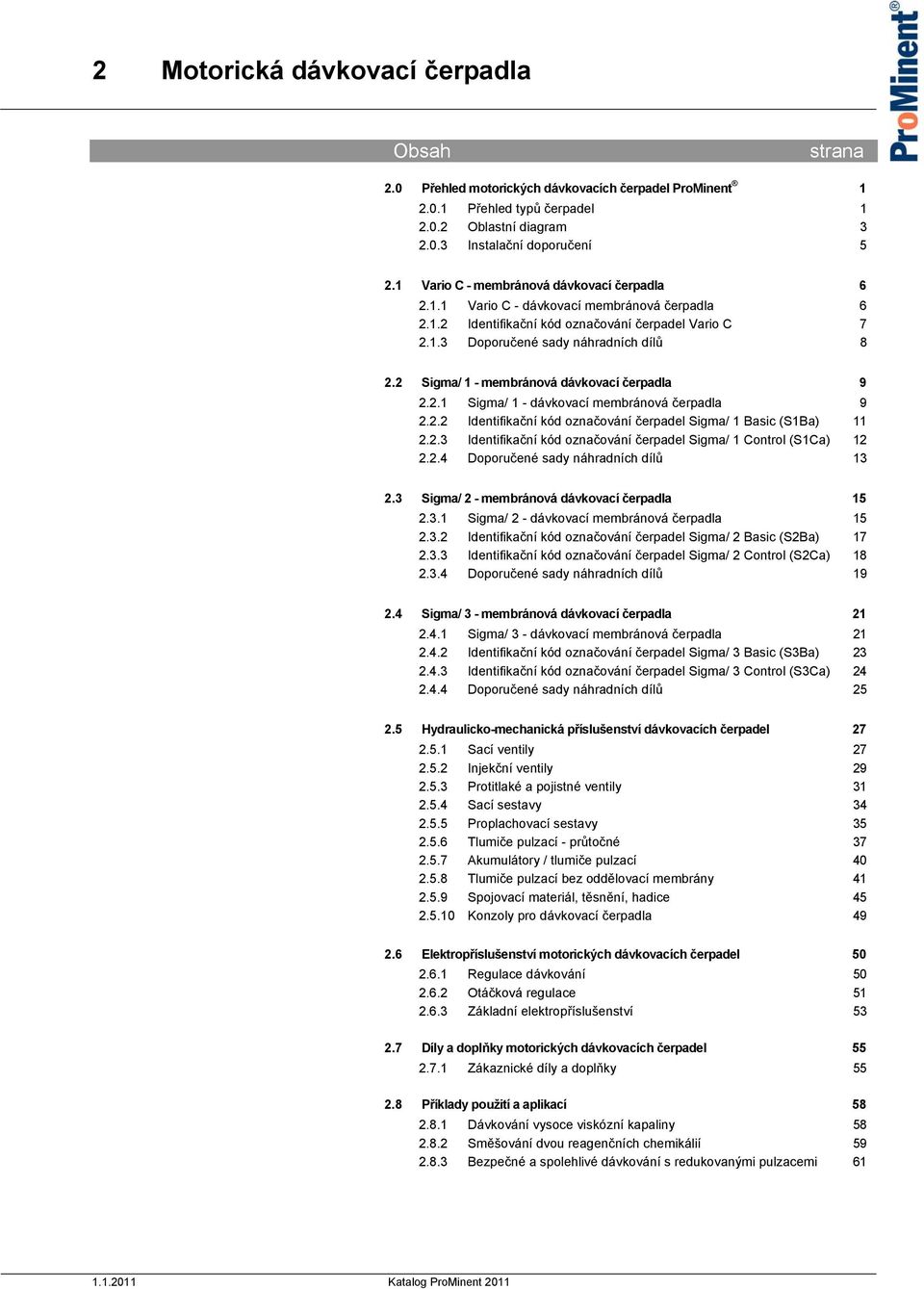 2 Motorická dávkovací čerpadla

ProMinent®

Obsah strana

2.0 Přehled motorických dávkovacích čerpadel ProMinent® 1
2.0.1 Přehled typů čerpadel 1
2.0.2 Oblastní diagram 3
2.0.3 Instalační doporučení 5

2.1 Vario C - membránová dávkovací čerpadla 6
2.1.1 Vario C - dávkovací membránová čerpadla 6
2.1.2 Identifikační kód označování čerpadel Vario C 7
2.1.3 Doporučené sady náhradních dílů 8

2.2 Sigma/ 1 - membránová dávkovací čerpadla 9
2.2.1 Sigma/ 1 - dávkovací membránová čerpadla 9
2.2.2 Identifikační kód označování čerpadel Sigma/ 1 Basic (S1Ba) 11
2.2.3 Identifikační kód označování čerpadel Sigma/ 1 Control (S1Ca) 12
2.2.4 Doporučené sady náhradních dílů 13

2.3 Sigma/ 2 - membránová dávkovací čerpadla 15
2.3.1 Sigma/ 2 - dávkovací membránová čerpadla 15
2.3.2 Identifikační kód označování čerpadel Sigma/ 2 Basic (S2Ba) 17
2.3.3 Identifikační kód označování čerpadel Sigma/ 2 Control (S2Ca) 18
2.3.4 Doporučené sady náhradních dílů 19

2.4 Sigma/ 3 - membránová dávkovací čerpadla 21
2.4.1 Sigma/ 3 - dávkovací membránová čerpadla 21
2.4.2 Identifikační kód označování čerpadel Sigma/ 3 Basic (S3Ba) 23
2.4.3 Identifikační kód označování čerpadel Sigma/ 3 Control (S3Ca) 24
2.4.4 Doporučené sady náhradních dílů 25

2.5 Hydraulicko-mechanická příslušenství dávkovacích čerpadel 27
2.5.1 Sací ventily 27
2.5.2 Injekční ventily 29
2.5.3 Protitlaké a pojistné ventily 31
2.5.4 Sací sestavy 34
2.5.5 Proplachovací sestavy 35
2.5.6 Tlumiče pulzací - průtočné 37
2.5.7 Akumulátory / tlumiče pulzací 40
2.5.8 Tlumiče pulzací bez oddělovací membrány 41
2.5.9 Spojovací materiál, těsnění, hadice 45
2.5.10 Konzoly pro dávkovací čerpadla 49

2.6 Elektropříslušenství motorických dávkovacích čerpadel 50
2.6.1 Regulace dávkování 50
2.6.2 Otáčková regulace 51
2.6.3 Základní elektropříslušenství 53

2.7 Díly a doplňky motorických dávkovacích čerpadel 55
2.7.1 Zákaznické díly a doplňky 55

2.8 Příklady použití a aplikací 58
2.8.1 Dávkování vysoce viskózní kapaliny 58
2.8.2 Směšování dvou reagenčních chemikálií 59
2.8.3 Bezpečné a spolehlivé dávkování s redukovanými pulzacemi 61

1.1.2011 Katalog ProMinent 2011